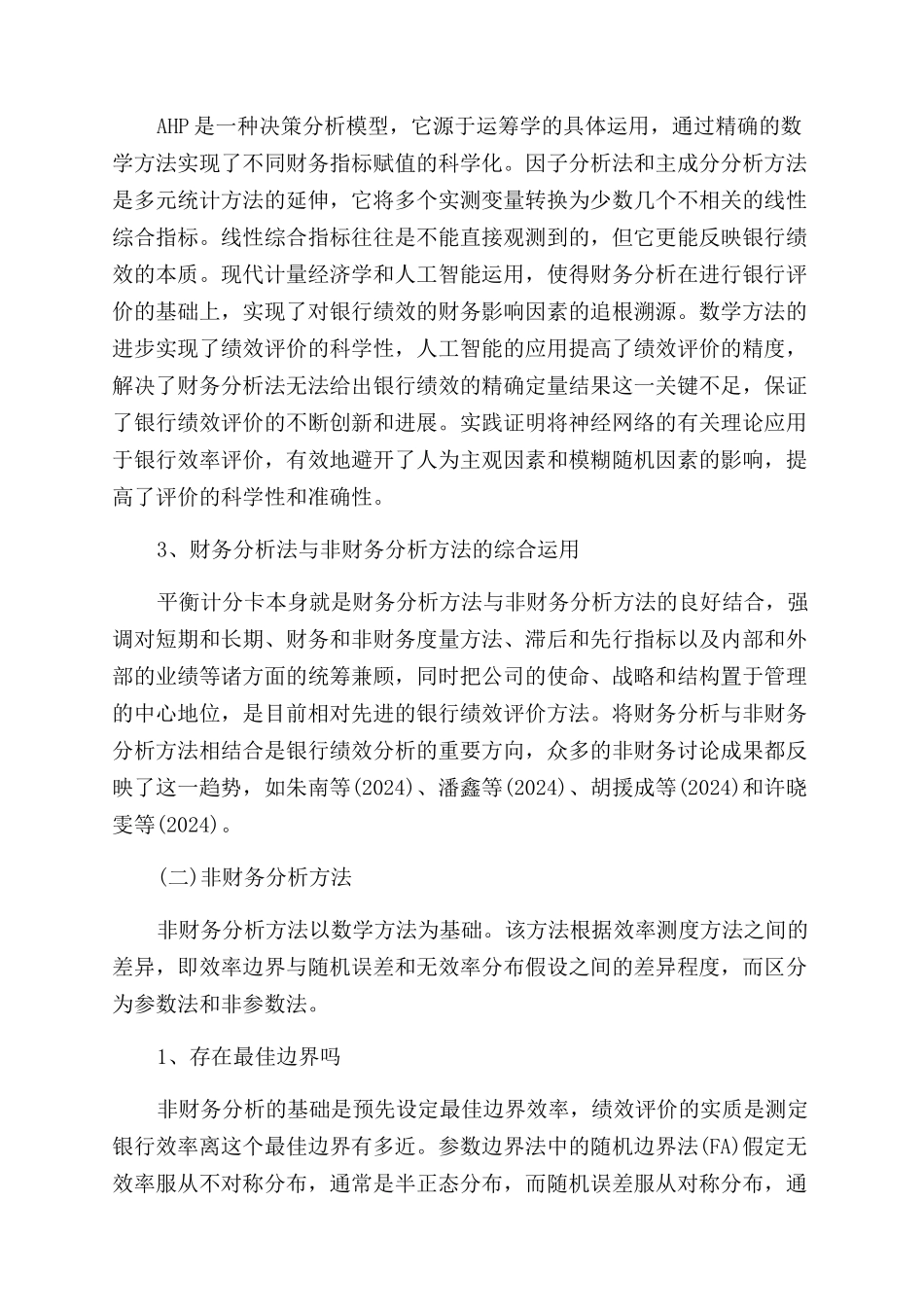 AHP是一种决策分析模型，它源于运筹学的具体运用，通过精确的数学方法实现了不同财务指标赋值的科学化。因子分析法和主成分分析方法是多元统计方法的延伸，它将多个实测变量转换为少数几个不相关的线性综合指标。线性综合指标往往是不能直接观测到的，但它更能反映银行绩效的本质。现代计量经济学和人工智能运用，使得财务分析在进行银行评价的基础上，实现了对银行绩效的财务影响因素的追根溯源。数学方法的进步实现了绩效评价的科学性，人工智能的应用提高了绩效评价的精度，解决了财务分析法无法给出银行绩效的精确定量结果这一关键不足，保证了银行绩效评价的不断创新和进展。实践证明将神经网络的有关理论应用于银行效率评价，有效地避开了人为主观因素和模糊随机因素的影响，提高了评价的科学性和准确性。

3、财务分析法与非财务分析方法的综合运用

平衡计分卡本身就是财务分析方法与非财务分析方法的良好结合，强调对短期和长期、财务和非财务度量方法、滞后和先行指标以及内部和外部的业绩等诸方面的统筹兼顾，同时把公司的使命、战略和结构置于管理的中心地位，是目前相对先进的银行绩效评价方法。将财务分析与非财务分析方法相结合是银行绩效分析的重要方向，众多的非财务讨论成果都反映了这一趋势，如朱南等(2024)、潘鑫等(2024)、胡援成等(2024)和许晓雯等(2024)。

(二)非财务分析方法

非财务分析方法以数学方法为基础。该方法根据效率测度方法之间的差异，即效率边界与随机误差和无效率分布假设之间的差异程度，而区分为参数法和非参数法。

1、存在最佳边界吗

非财务分析的基础是预先设定最佳边界效率，绩效评价的实质是测定银行效率离这个最佳边界有多近。参数边界法中的随机边界法(FA)假定无效率服从不对称分布，通常是半正态分布，而随机误差服从对称分布，通